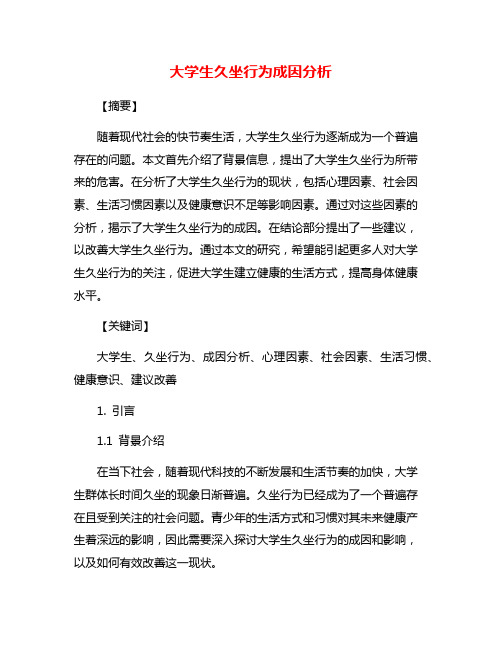 大学生久坐行为成因分析

【摘要】

随着现代社会的快节奏生活，大学生久坐行为逐渐成为一个普遍存在的问题。本文首先介绍了背景信息，提出了大学生久坐行为所带来的危害。在分析了大学生久坐行为的现状，包括心理因素、社会因素、生活习惯因素以及健康意识不足等影响因素。通过对这些因素的分析，揭示了大学生久坐行为的成因。在结论部分提出了一些建议，以改善大学生久坐行为。通过本文的研究，希望能引起更多人对大学生久坐行为的关注，促进大学生建立健康的生活方式，提高身体健康水平。

【关键词】

大学生、久坐行为、成因分析、心理因素、社会因素、生活习惯、健康意识、建议改善

1. 引言

1.1 背景介绍

在当下社会，随着现代科技的不断发展和生活节奏的加快，大学生群体长时间久坐的现象日渐普遍。久坐行为已经成为了一个普遍存在且受到关注的社会问题。青少年的生活方式和习惯对其未来健康产生着深远的影响，因此需要深入探讨大学生久坐行为的成因和影响，以及如何有效改善这一现状。